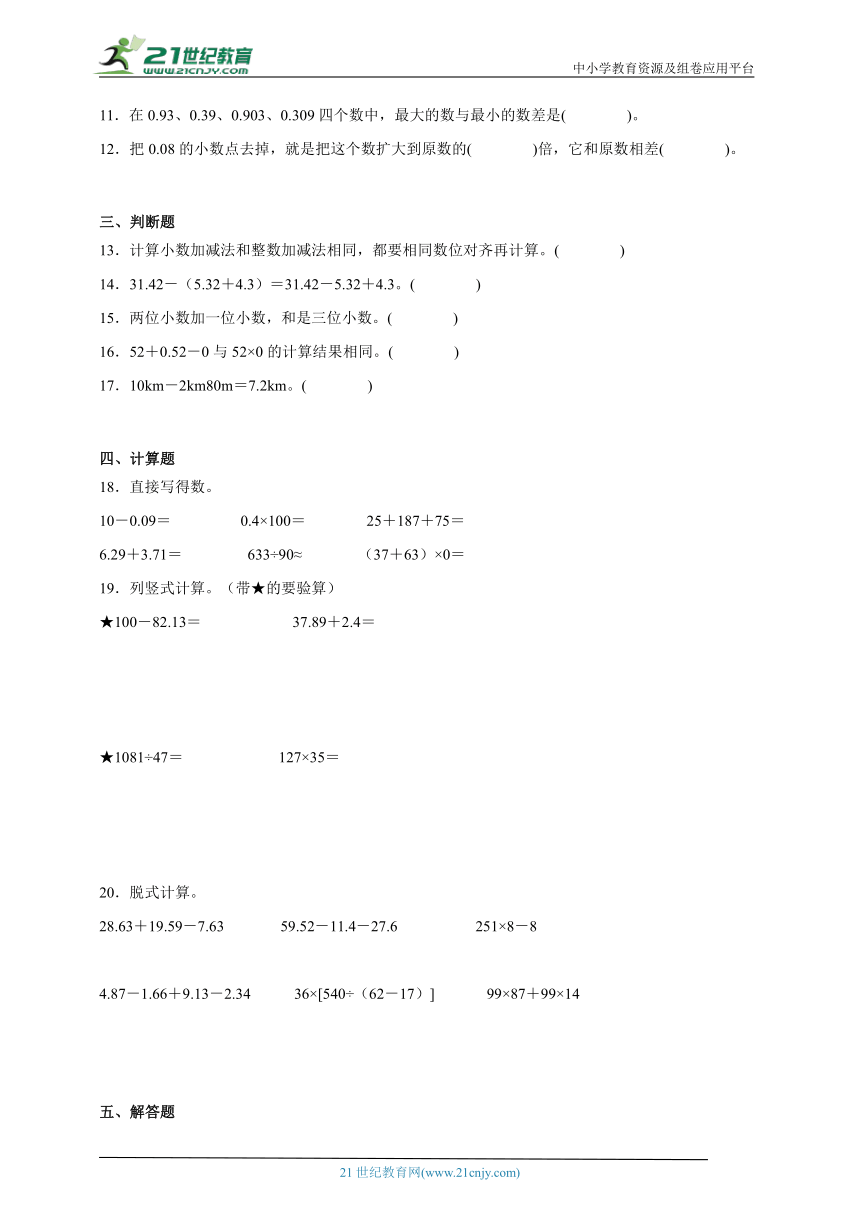 21世纪教育
www.21cnjy.com
中小学教育资源及组卷应用平台

11．在 0.93、0.39、0.903、0.309 四个数中，最大的数与最小的数差是(　　)。

12．把 0.08 的小数点去掉，就是把这个数扩大到原数的(　　)倍，它和原数相差(　　)。

三、判断题

13．计算小数加减法和整数加减法相同，都要相同数位对齐再计算。(　　)

14．31.42－（5.32＋4.3）＝31.42－5.32＋4.3。(　　)

15．两位小数加一位小数，和是三位小数。(　　)

16．52＋0.52－0 与 52×0 的计算结果相同。(　　)

17．10km－2km80m＝7.2km。(　　)

四、计算题

18．直接写得数。

10－0.09＝　　0.4×100＝　　25＋187＋75＝

6.29＋3.71＝　　633÷90≈　　（37＋63）×0＝

19．列竖式计算。（带★的要验算）

★100－82.13＝　　37.89＋2.4＝

★1081÷47＝　　127×35＝

20．脱式计算。

28.63＋19.59－7.63　　59.52－11.4－27.6　　251×8－8

4.87－1.66＋9.13－2.34　　36×[540÷（62－17）]　　99×87＋99×14

五、解答题

21 世纪教育网(www.21cnjy.com)